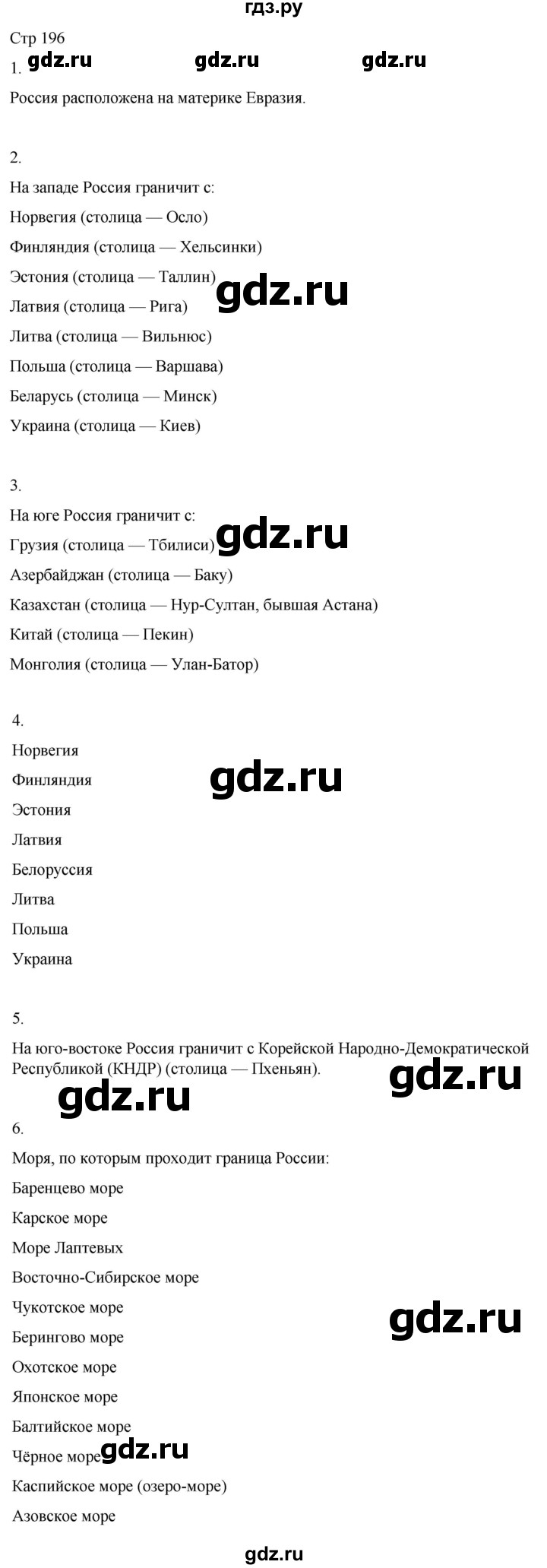 гдз.ру

Стр 196

1. gdz.ru gdz.ru gdz.ru

Россия расположена на материке Евразия.

2.

На западе Россия граничит с:

Норвегия (столица — Осло)

Финляндия (столица — Хельсинки)

Эстония (столица — Таллин) gdz.ru

Латвия (столица — Рига)

Литва (столица — Вильнюс)

Польша (столица — Варшава)

Беларусь (столица — Минск)

Украина (столица — Киев)

3.

На юге Россия граничит с:

Грузия (столица — Тбилиси) gdz.ru

Азербайджан (столица — Баку)

Казахстан (столица — Нур-Султан, бывшая Астана)

Китай (столица — Пекин)

Монголия (столица — Улан-Батор)

4.

Норвегия

Финляндия gdz.ru

Эстония

Латвия

Белоруссия

Литва

Польша

Украина

5.

На юго-востоке Россия граничит с Корейской Народно-Демократической Республикой (КНДР) (столица — Пхеньян). gdz.ru

gdz.ru

6.

Моря, по которым проходит граница России:

Баренцево море

Карское море

Море Лаптевых

Восточно-Сибирское море

Чукотское море gdz.ru

Берингово море

Охотское море

Японское море

Балтийское море

Чёрное море gdz.ru

Каспийское море (озеро-море)

Азовское море

gdz.ru